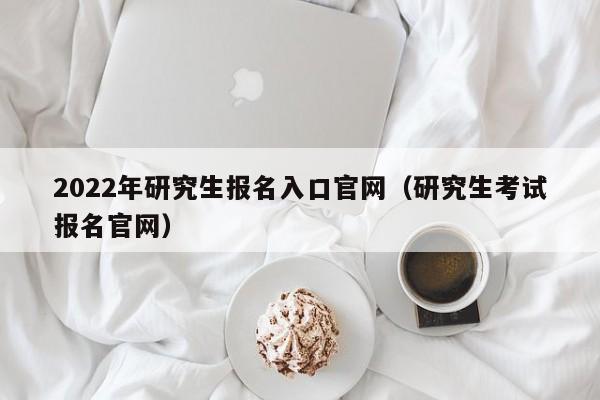 2022年研究生报名入口官网（研究生考试报名官网）